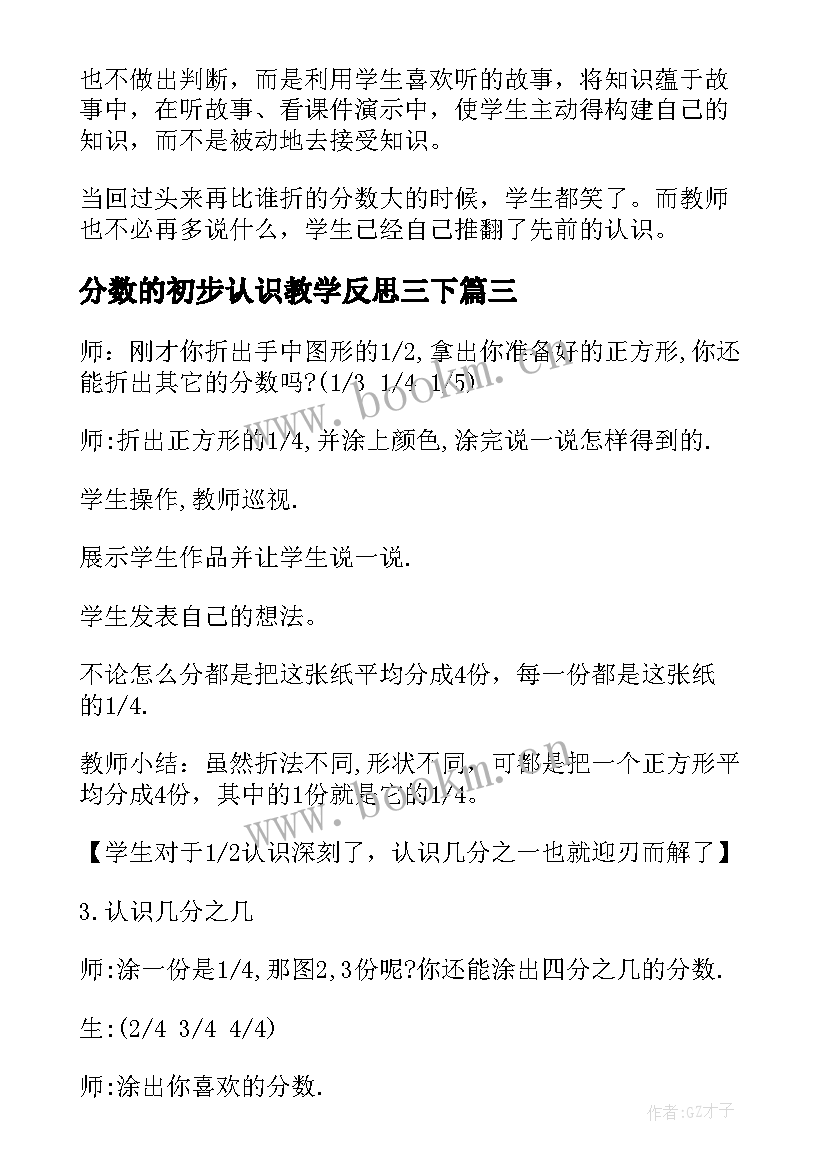 也不做出判断，而是利用学生喜欢听的故事，将知识蕴于故事中，在听故事、看课件演示中，使学生主动得构建自己的知识，而不是被动地去接受知识。

当回过头来再比谁折的分数大的时候，学生都笑了。而教师也不必再多说什么，学生已经自己推翻了先前的认识。

分数的初步认识教学反思三下篇三

师：刚才你折出手中图形的1/2,拿出你准备好的正方形,你还能折出其它的分数吗?(1/3 1/4 1/5)

师:折出正方形的1/4,并涂上颜色,涂完说一说怎样得到的.

学生操作,教师巡视.

展示学生作品并让学生说一说.

学生发表自己的想法。

不论怎么分都是把这张纸平均分成4份，每一份都是这张纸的1/4.

教师小结：虽然折法不同,形状不同，可都是把一个正方形平均分成4份，其中的1份就是它的1/4。

【学生对于1/2认识深刻了，认识几分之一也就迎刃而解了】

3.认识几分之几

师:涂一份是1/4,那图2,3份呢?你还能涂出四分之几的分数.

生:(2/4 3/4 4/4)

师:涂出你喜欢的分数.

www.bookm.cn

www.bookm.cn

作者:GZ才子